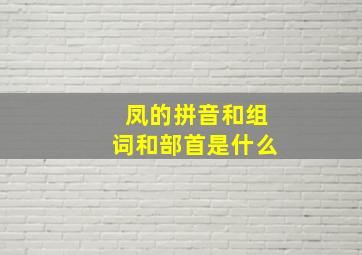 凤的拼音和组词和部首是什么